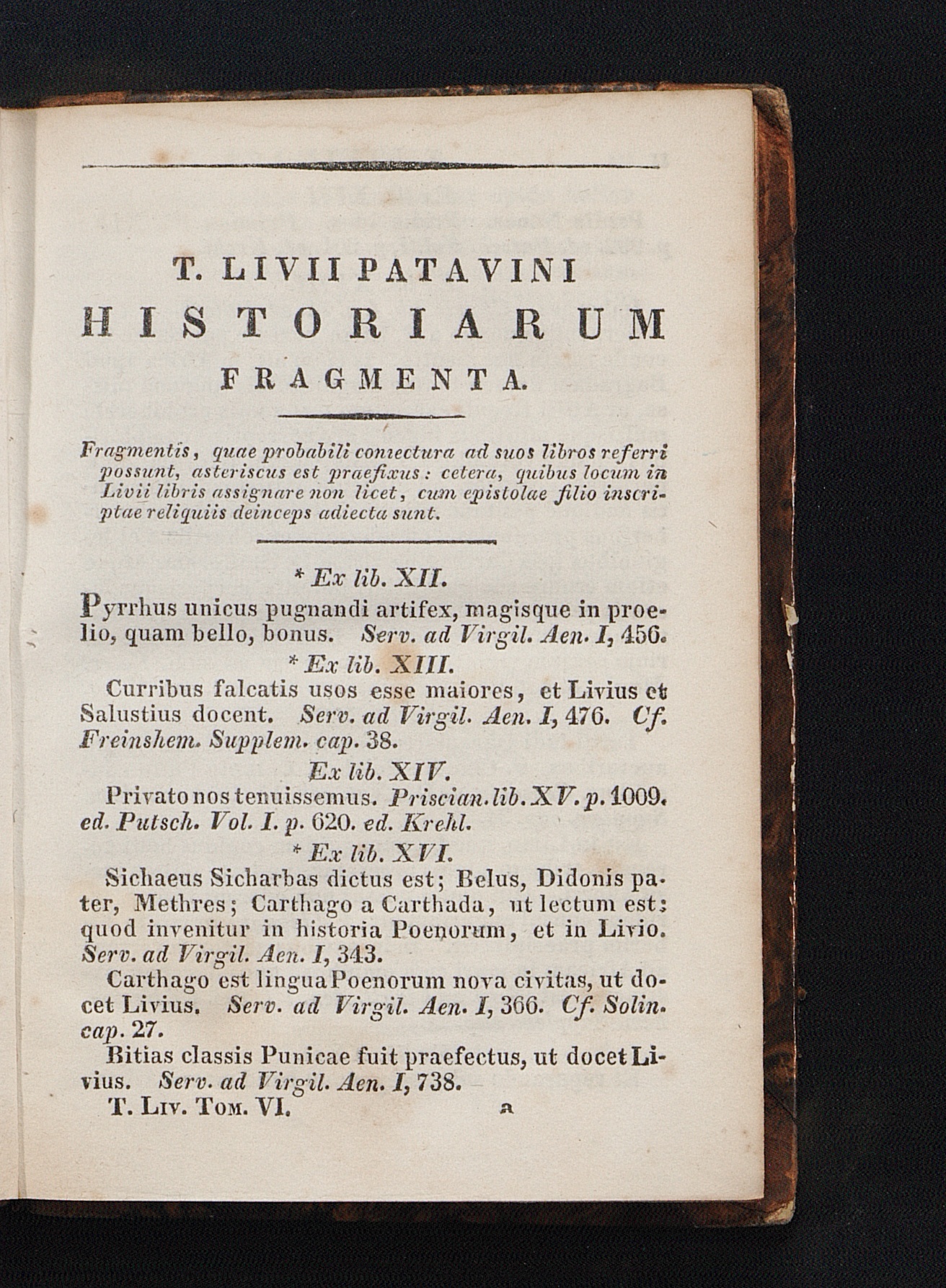 T. LIVII PATAVINI
HISTORIARUM
FRAGMENTA.

Fragmentis, quae probabili coniectura ad suos libros referri possunt, asteriscus est praefixus: cetera, quibus locum in Livii libris assignare non licet, cum epistolae filio inscriptae reliquiis deinceps adiecta sunt.

* Ex lib. XII.

Pyrrhus unicus pugnandi artifex, magisque in proelio, quam bello, bonus. Serv. ad Virgil. Aen. I, 456.

* Ex lib. XIII.

Curribus falcatis usos esse maiores, et Livius et Salustius docent. Serv. ad Virgil. Aen. I, 476. Cf. Freinshem. Supplem. cap. 38.

Ex lib. XIV.

Privato nos tenuissemus. Priscian. lib. XV. p. 1009. ed. Putsch. Vol. I. p. 620. ed. Krehl.

* Ex lib. XVI.

Sichaeus Sicharbas dictus est; Belus, Didonis pater, Methres; Carthago a Carthada, ut lectum est: quod invenitur in historia Poenorum, et in Livio. Serv. ad Virgil. Aen. I, 343.

Carthago est lingua Poenorum nova civitas, ut docet Livius. Serv. ad Virgil. Aen. I, 366. Cf. Solin. cap. 27.

Bitias classis Punicae fuit praefectus, ut docet Livius. Serv. ad Virgil. Aen. I, 738.

T. Liv. Tom. VI. a